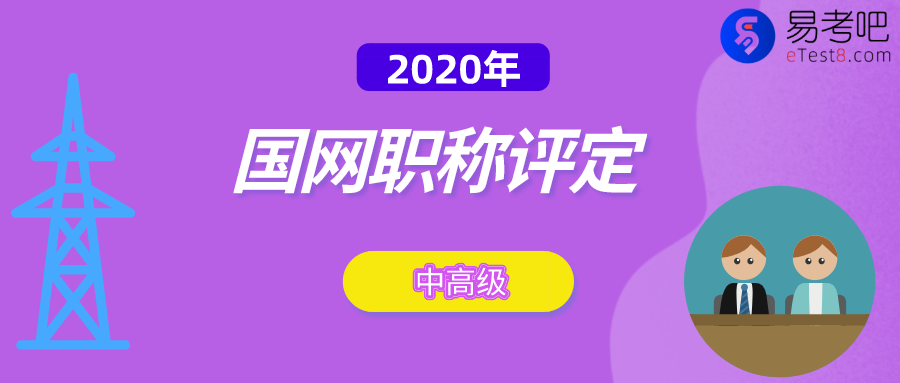 易考吧
eTest8.com

2020年

国网职称评定

中高级